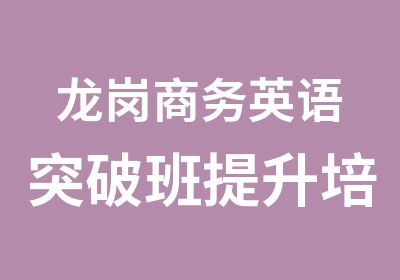 龙岗商务英语
突破班提升培